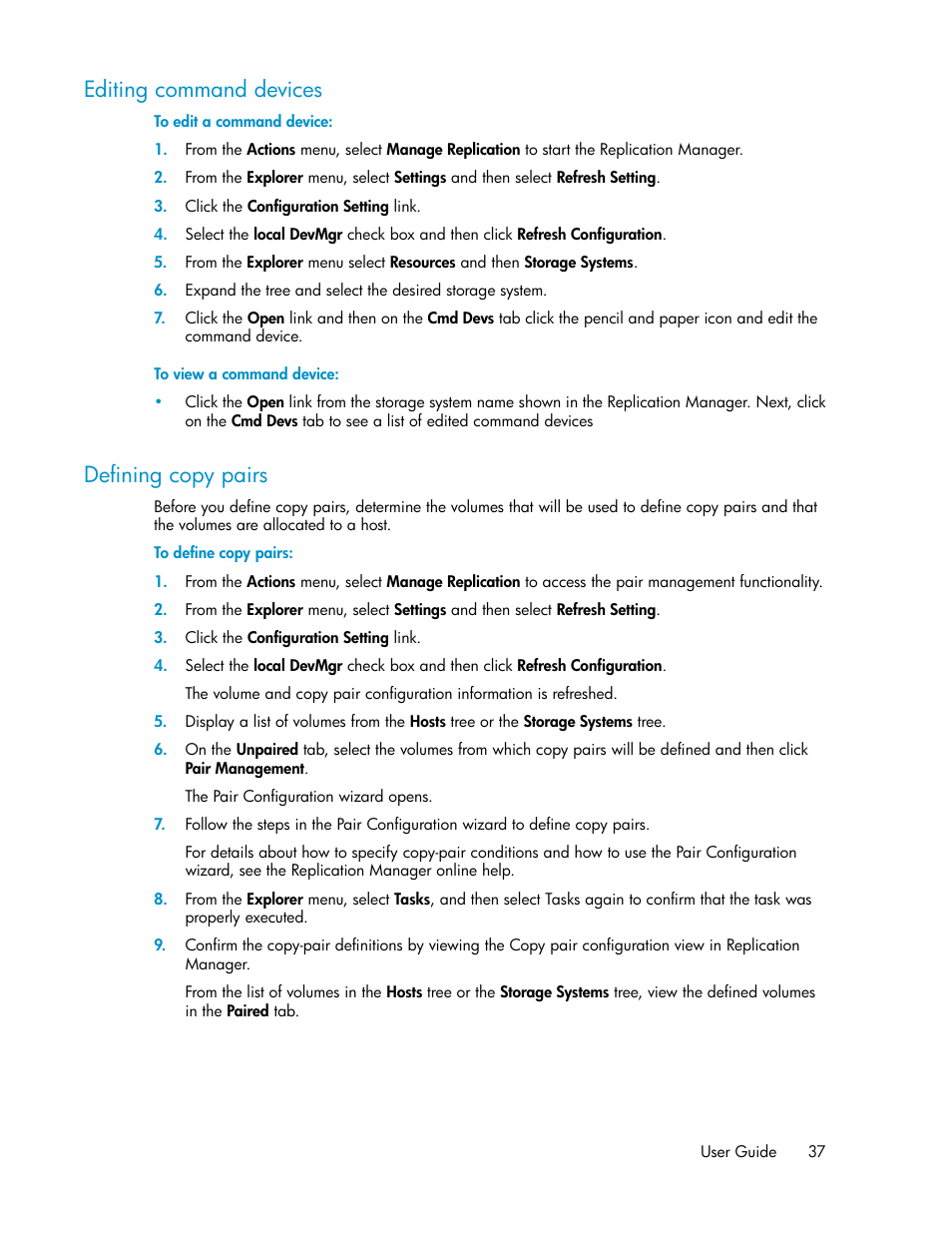 Editing command devices

To edit a command device:

1. From the Actions menu, select Manage Replication to start the Replication Manager.
2. From the Explorer menu, select Settings and then select Refresh Setting.
3. Click the Configuration Setting link.
4. Select the local DevMgr check box and then click Refresh Configuration.
5. From the Explorer menu select Resources and then Storage Systems.
6. Expand the tree and select the desired storage system.
7. Click the Open link and then on the Cmd Devs tab click the pencil and paper icon and edit the command device.

To view a command device:

• Click the Open link from the storage system name shown in the Replication Manager. Next, click on the Cmd Devs tab to see a list of edited command devices

Defining copy pairs

Before you define copy pairs, determine the volumes that will be used to define copy pairs and that the volumes are allocated to a host.

To define copy pairs:

1. From the Actions menu, select Manage Replication to access the pair management functionality.
2. From the Explorer menu, select Settings and then select Refresh Setting.
3. Click the Configuration Setting link.
4. Select the local DevMgr check box and then click Refresh Configuration.

The volume and copy pair configuration information is refreshed.

5. Display a list of volumes from the Hosts tree or the Storage Systems tree.
6. On the Unpaired tab, select the volumes from which copy pairs will be defined and then click Pair Management.

The Pair Configuration wizard opens.

7. Follow the steps in the Pair Configuration wizard to define copy pairs.

For details about how to specify copy-pair conditions and how to use the Pair Configuration wizard, see the Replication Manager online help.

8. From the Explorer menu, select Tasks, and then select Tasks again to confirm that the task was properly executed.
9. Confirm the copy-pair definitions by viewing the Copy pair configuration view in Replication Manager.

From the list of volumes in the Hosts tree or the Storage Systems tree, view the defined volumes in the Paired tab.

User Guide 37